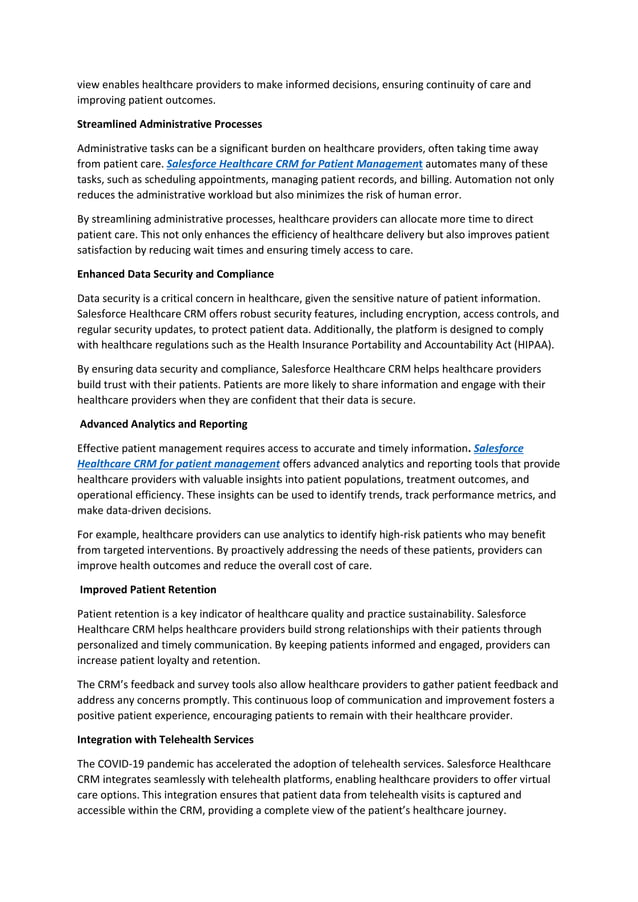 view enables healthcare providers to make informed decisions, ensuring continuity of care and improving patient outcomes.

Streamlined Administrative Processes

Administrative tasks can be a significant burden on healthcare providers, often taking time away from patient care. Salesforce Healthcare CRM for Patient Management automates many of these tasks, such as scheduling appointments, managing patient records, and billing. Automation not only reduces the administrative workload but also minimizes the risk of human error.

By streamlining administrative processes, healthcare providers can allocate more time to direct patient care. This not only enhances the efficiency of healthcare delivery but also improves patient satisfaction by reducing wait times and ensuring timely access to care.

Enhanced Data Security and Compliance

Data security is a critical concern in healthcare, given the sensitive nature of patient information. Salesforce Healthcare CRM offers robust security features, including encryption, access controls, and regular security updates, to protect patient data. Additionally, the platform is designed to comply with healthcare regulations such as the Health Insurance Portability and Accountability Act (HIPAA).

By ensuring data security and compliance, Salesforce Healthcare CRM helps healthcare providers build trust with their patients. Patients are more likely to share information and engage with their healthcare providers when they are confident that their data is secure.

Advanced Analytics and Reporting

Effective patient management requires access to accurate and timely information. Salesforce Healthcare CRM for patient management offers advanced analytics and reporting tools that provide healthcare providers with valuable insights into patient populations, treatment outcomes, and operational efficiency. These insights can be used to identify trends, track performance metrics, and make data-driven decisions.

For example, healthcare providers can use analytics to identify high-risk patients who may benefit from targeted interventions. By proactively addressing the needs of these patients, providers can improve health outcomes and reduce the overall cost of care.

Improved Patient Retention

Patient retention is a key indicator of healthcare quality and practice sustainability. Salesforce Healthcare CRM helps healthcare providers build strong relationships with their patients through personalized and timely communication. By keeping patients informed and engaged, providers can increase patient loyalty and retention.

The CRM's feedback and survey tools also allow healthcare providers to gather patient feedback and address any concerns promptly. This continuous loop of communication and improvement fosters a positive patient experience, encouraging patients to remain with their healthcare provider.

Integration with Telehealth Services

The COVID-19 pandemic has accelerated the adoption of telehealth services. Salesforce Healthcare CRM integrates seamlessly with telehealth platforms, enabling healthcare providers to offer virtual care options. This integration ensures that patient data from telehealth visits is captured and accessible within the CRM, providing a complete view of the patient's healthcare journey.